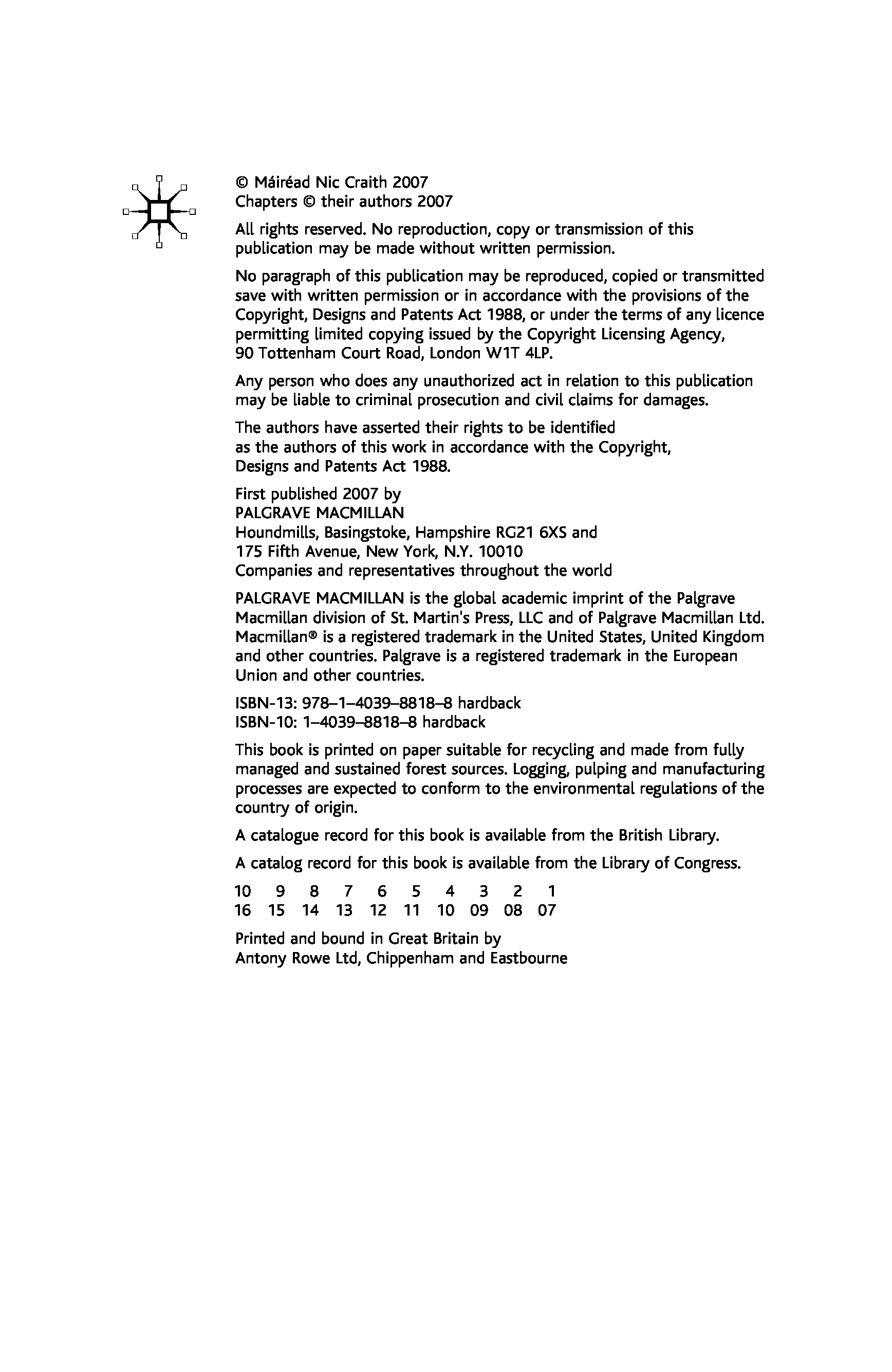 © Máiréad Nic Craith 2007
Chapters © their authors 2007

All rights reserved. No reproduction, copy or transmission of this publication may be made without written permission.

No paragraph of this publication may be reproduced, copied or transmitted save with written permission or in accordance with the provisions of the Copyright, Designs and Patents Act 1988, or under the terms of any licence permitting limited copying issued by the Copyright Licensing Agency, 90 Tottenham Court Road, London W1T 4LP.

Any person who does any unauthorized act in relation to this publication may be liable to criminal prosecution and civil claims for damages.

The authors have asserted their rights to be identified as the authors of this work in accordance with the Copyright, Designs and Patents Act 1988.

First published 2007 by
PALGRAVE MACMILLAN
Houndmills, Basingstoke, Hampshire RG21 6XS and
175 Fifth Avenue, New York, N.Y. 10010
Companies and representatives throughout the world

PALGRAVE MACMILLAN is the global academic imprint of the Palgrave Macmillan division of St. Martin's Press, LLC and of Palgrave Macmillan Ltd. Macmillan® is a registered trademark in the United States, United Kingdom and other countries. Palgrave is a registered trademark in the European Union and other countries.

ISBN-13: 978–1–4039–8818–8 hardback
ISBN-10: 1–4039–8818–8 hardback

This book is printed on paper suitable for recycling and made from fully managed and sustained forest sources. Logging, pulping and manufacturing processes are expected to conform to the environmental regulations of the country of origin.

A catalogue record for this book is available from the British Library.

A catalog record for this book is available from the Library of Congress.

10 9 8 7 6 5 4 3 2 1
16 15 14 13 12 11 10 09 08 07

Printed and bound in Great Britain by
Antony Rowe Ltd, Chippenham and Eastbourne